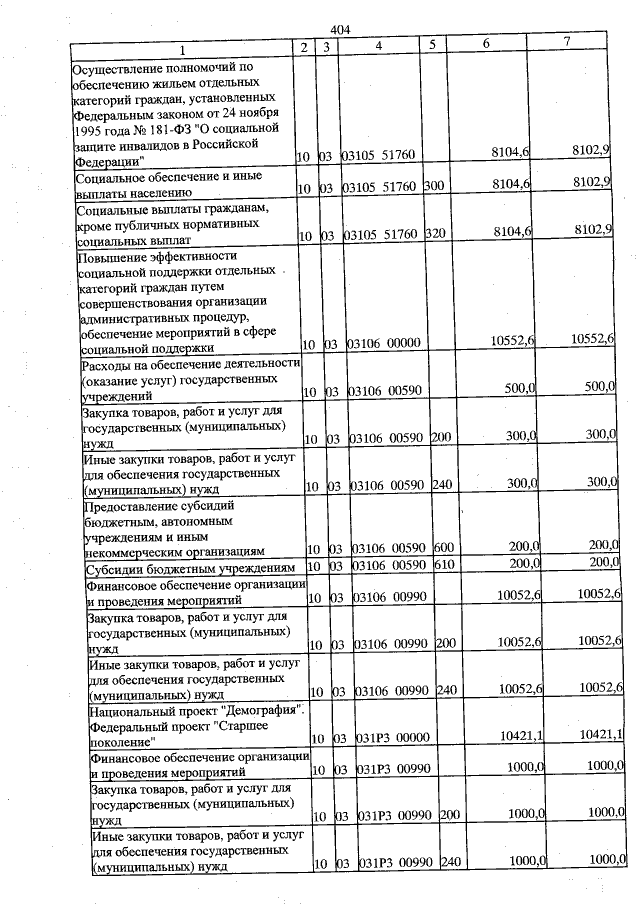 404

| 1 | 2 | 3 | 4 | 5 | 6 | 7 |
|---|---|---|---|---|---|---|
| Осуществление полномочий по обеспечению жильем отдельных категорий граждан, установленных Федеральным законом от 24 ноября 1995 года № 181-ФЗ "О социальной защите инвалидов в Российской Федерации" | 10 | 03 | 03105 51760 | | 8104,6 | 8102,9 |
| Социальное обеспечение и иные выплаты населению | 10 | 03 | 03105 51760 | 300 | 8104,6 | 8102,9 |
| Социальные выплаты гражданам, кроме публичных нормативных социальных выплат | 10 | 03 | 03105 51760 | 320 | 8104,6 | 8102,9 |
| Повышение эффективности социальной поддержки отдельных категорий граждан путем совершенствования организации административных процедур, обеспечение мероприятий в сфере социальной поддержки | 10 | 03 | 03106 00000 | | 10552,6 | 10552,6 |
| Расходы на обеспечение деятельности (оказание услуг) государственных учреждений | 10 | 03 | 03106 00590 | | 500,0 | 500,0 |
| Закупка товаров, работ и услуг для государственных (муниципальных) нужд | 10 | 03 | 03106 00590 | 200 | 300,0 | 300,0 |
| Иные закупки товаров, работ и услуг для обеспечения государственных (муниципальных) нужд | 10 | 03 | 03106 00590 | 240 | 300,0 | 300,0 |
| Предоставление субсидий бюджетным, автономным учреждениям и иным некоммерческим организациям | 10 | 03 | 03106 00590 | 600 | 200,0 | 200,0 |
| Субсидии бюджетным учреждениям | 10 | 03 | 03106 00590 | 610 | 200,0 | 200,0 |
| Финансовое обеспечение организации и проведения мероприятий | 10 | 03 | 03106 00990 | | 10052,6 | 10052,6 |
| Закупка товаров, работ и услуг для государственных (муниципальных) нужд | 10 | 03 | 03106 00990 | 200 | 10052,6 | 10052,6 |
| Иные закупки товаров, работ и услуг для обеспечения государственных (муниципальных) нужд | 10 | 03 | 03106 00990 | 240 | 10052,6 | 10052,6 |
| Национальный проект "Демография". Федеральный проект "Старшее поколение" | 10 | 03 | 031P3 00000 | | 10421,1 | 10421,1 |
| Финансовое обеспечение организации и проведения мероприятий | 10 | 03 | 031P3 00990 | | 1000,0 | 1000,0 |
| Закупка товаров, работ и услуг для государственных (муниципальных) нужд | 10 | 03 | 031P3 00990 | 200 | 1000,0 | 1000,0 |
| Иные закупки товаров, работ и услуг для обеспечения государственных (муниципальных) нужд | 10 | 03 | 031P3 00990 | 240 | 1000,0 | 1000,0 |